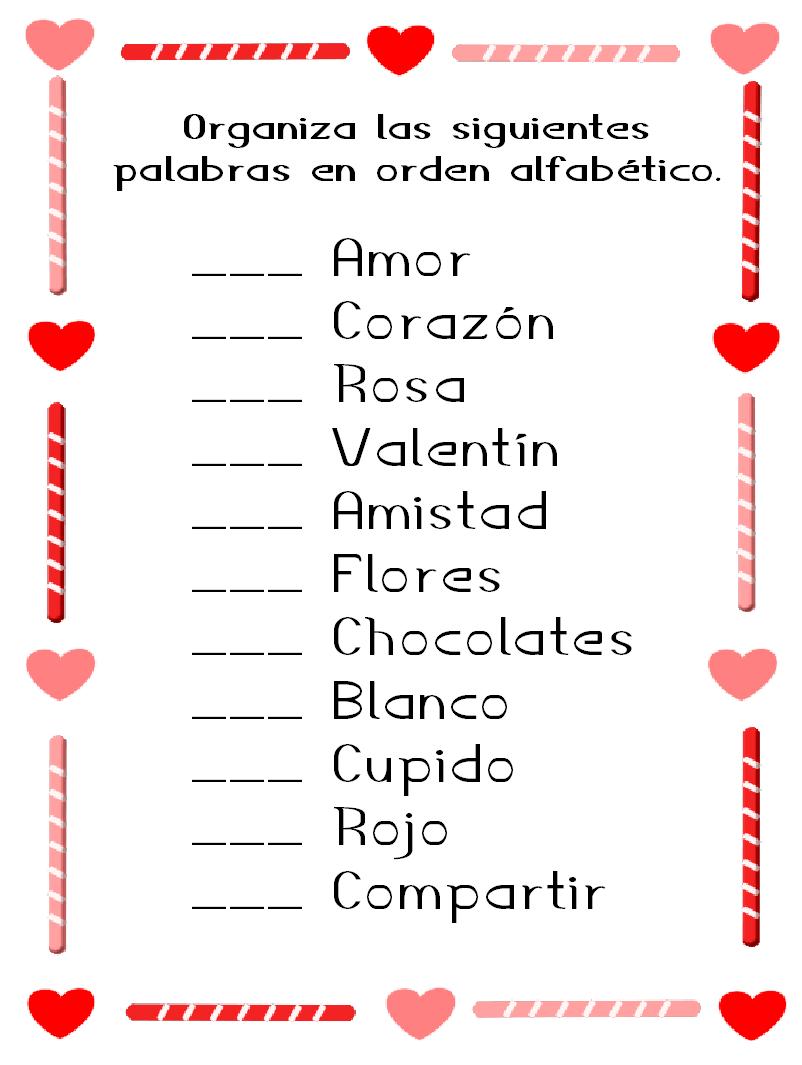 Organiza las siguientes palabras en orden alfabético.

___ Amor
___ Corazón
___ Rosa
___ Valentín
___ Amistad
___ Flores
___ Chocolates
___ Blanco
___ Cupido
___ Rojo
___ Compartir